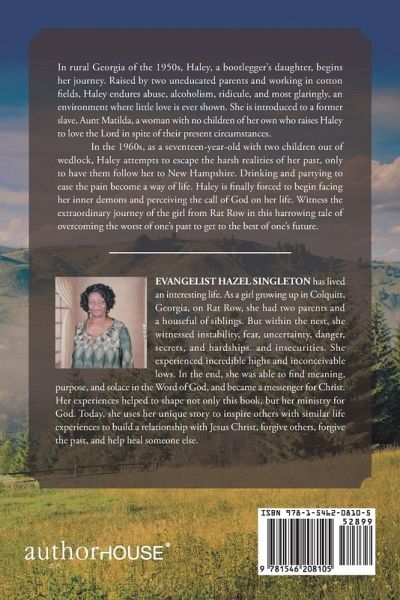 In rural Georgia of the 1950s, Haley, a bootlegger's daughter, begins her journey. Raised by two uneducated parents and working in cotton fields, Haley endures abuse, alcoholism, ridicule, and most glaringly, an environment where little love is ever shown. She is introduced to a former slave, Aunt Matilda, a woman with no children of her own who raises Haley to love the Lord in spite of their present circumstances.

In the 1960s, as a seventeen-year-old with two children out of wedlock, Haley attempts to escape the harsh realities of her past, only to have them follow her to New Hampshire. Drinking and partying to ease the pain become a way of life. Haley is finally forced to begin facing her inner demons and perceiving the call of God on her life. Witness the extraordinary journey of the girl from Rat Row in this harrowing tale of overcoming the worst of one's past to get to the best of one's future.

EVANGELIST HAZEL SINGLETON has lived an interesting life. As a girl growing up in Colquitt, Georgia, on Rat Row, she had two parents and a houseful of siblings. But within the nest, she witnessed instability, fear, uncertainty, danger, secrets, and hardships. and insecurities. She experienced incredible highs and inconceivable lows. In the end, she was able to find meaning, purpose, and solace in the Word of God, and became a messenger for Christ. Her experiences helped to shape not only this book, but her ministry for God. Today, she uses her unique story to inspire others with similar life experiences to build a relationship with Jesus Christ, forgive others, forgive the past, and help heal someone else.

authorHOUSE®

ISBN 978-1-5462-0810-5
52899
9 781546 208105